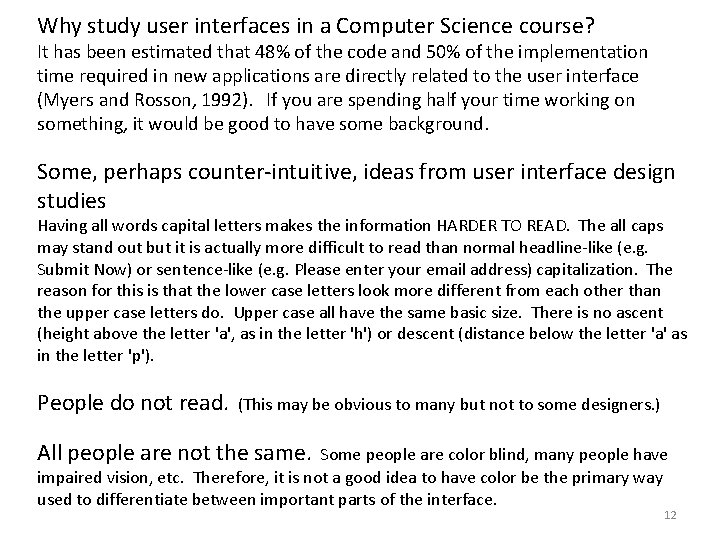 Why study user interfaces in a Computer Science course?
It has been estimated that 48% of the code and 50% of the implementation time required in new applications are directly related to the user interface (Myers and Rosson, 1992). If you are spending half your time working on something, it would be good to have some background.

Some, perhaps counter-intuitive, ideas from user interface design studies
Having all words capital letters makes the information HARDER TO READ. The all caps may stand out but it is actually more difficult to read than normal headline-like (e.g. Submit Now) or sentence-like (e.g. Please enter your email address) capitalization. The reason for this is that the lower case letters look more different from each other than the upper case letters do. Upper case all have the same basic size. There is no ascent (height above the letter 'a', as in the letter 'h') or descent (distance below the letter 'a' as in the letter 'p').

People do not read. (This may be obvious to many but not to some designers.)

All people are not the same. Some people are color blind, many people have impaired vision, etc. Therefore, it is not a good idea to have color be the primary way used to differentiate between important parts of the interface.

12